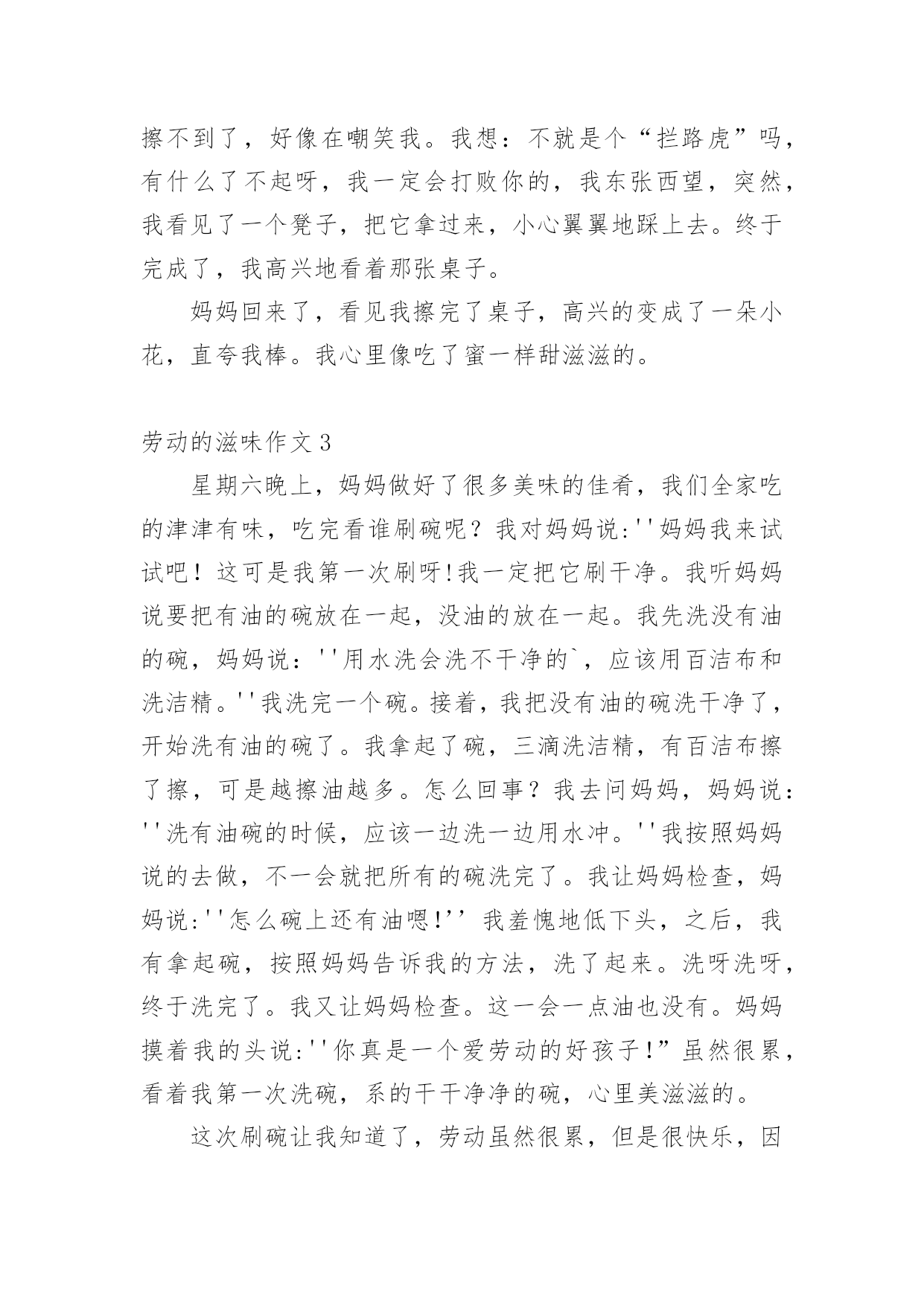 擦不到了，好像在嘲笑我。我想：不就是个“拦路虎”吗，有什么了不起呀，我一定会打败你的，我东张西望，突然，我看见了一个凳子，把它拿过来，小心翼翼地踩上去。终于完成了，我高兴地看着那张桌子。

妈妈回来了，看见我擦完了桌子，高兴的变成了一朵小花，直夸我棒。我心里像吃了蜜一样甜滋滋的。

劳动的滋味作文3

星期六晚上，妈妈做好了很多美味的佳肴，我们全家吃的津津有味，吃完看谁刷碗呢？我对妈妈说:''妈妈我来试试吧！这可是我第一次刷呀!我一定把它刷干净。我听妈妈说要把有油的碗放在一起，没油的放在一起。我先洗没有油的碗，妈妈说：''用水洗会洗不干净的`，应该用百洁布和洗洁精。''我洗完一个碗。接着，我把没有油的碗洗干净了，开始洗有油的碗了。我拿起了碗，三滴洗洁精，有百洁布擦了擦，可是越擦油越多。怎么回事？我去问妈妈，妈妈说：''洗有油碗的时候，应该一边洗一边用水冲。''我按照妈妈说的去做，不一会就把所有的碗洗完了。我让妈妈检查，妈妈说:''怎么碗上还有油嗯!’’我羞愧地低下头，之后，我有拿起碗，按照妈妈告诉我的方法，洗了起来。洗呀洗呀，终于洗完了。我又让妈妈检查。这一会一点油也没有。妈妈摸着我的头说:''你真是一个爱劳动的好孩子!”虽然很累，看着我第一次洗碗，系的干干净净的碗，心里美滋滋的。

这次刷碗让我知道了，劳动虽然很累，但是很快乐，因